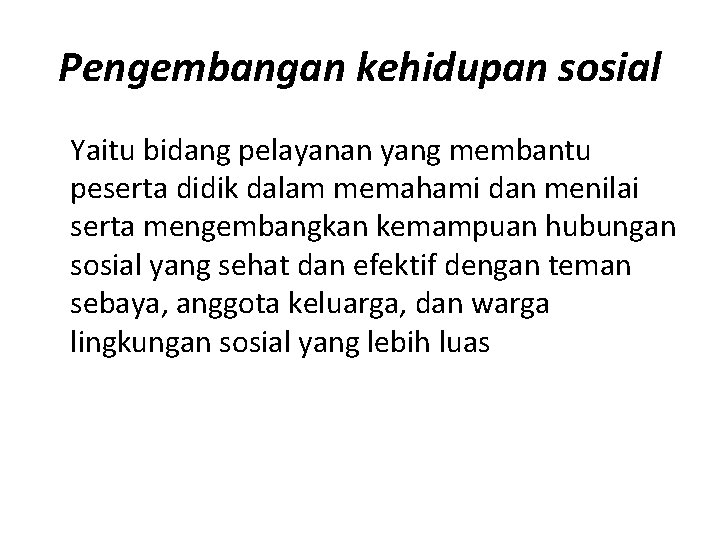 Pengembangan kehidupan sosial

Yaitu bidang pelayanan yang membantu peserta didik dalam memahami dan menilai serta mengembangkan kemampuan hubungan sosial yang sehat dan efektif dengan teman sebaya, anggota keluarga, dan warga lingkungan sosial yang lebih luas